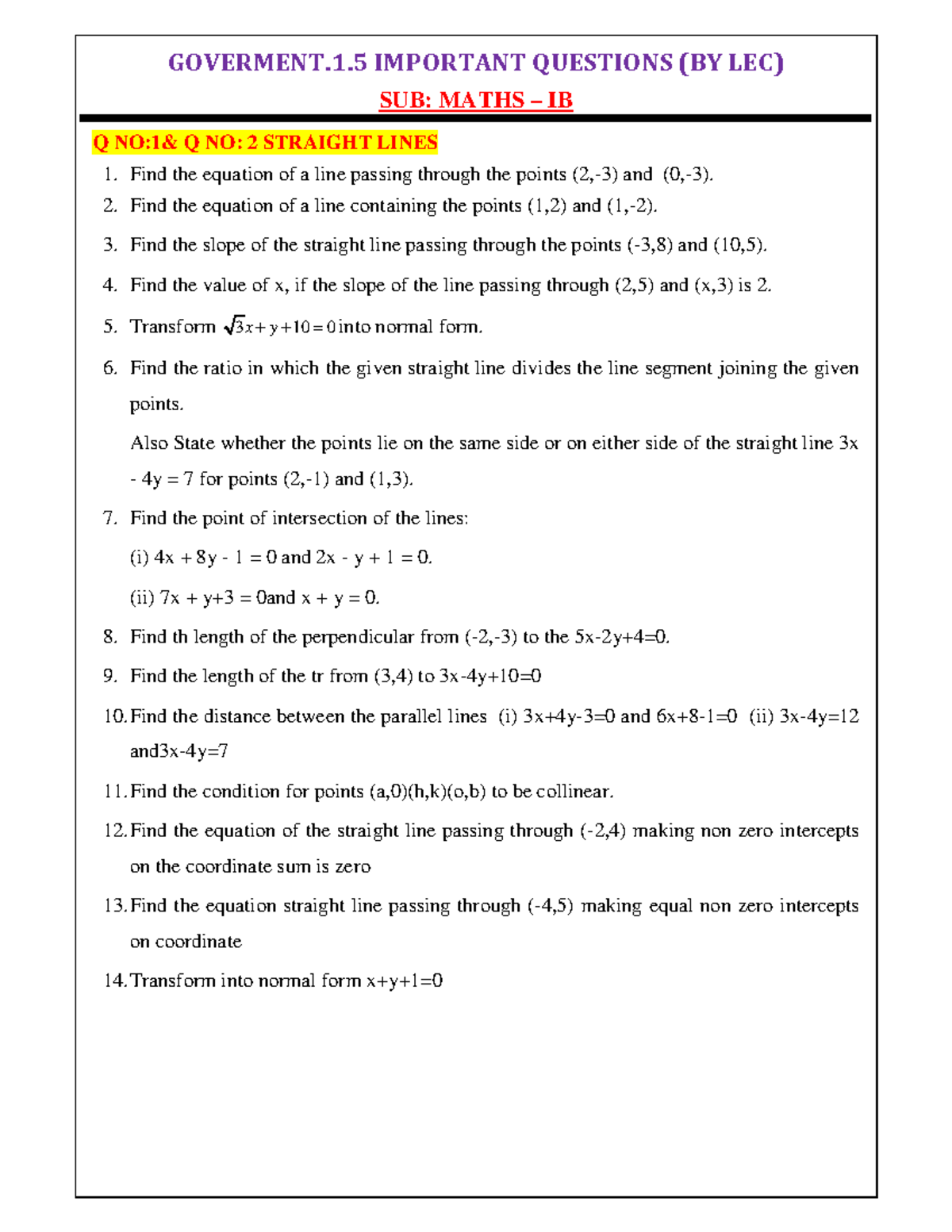 GOVERMENT.1.5 IMPORTANT QUESTIONS (BY LEC)

SUB: MATHS – IB

Q NO:1& Q NO: 2 STRAIGHT LINES

1. Find the equation of a line passing through the points (2,-3) and (0,-3).
2. Find the equation of a line containing the points (1,2) and (1,-2).
3. Find the slope of the straight line passing through the points (-3,8) and (10,5).
4. Find the value of x, if the slope of the line passing through (2,5) and (x,3) is 2.
5. Transform $\sqrt{3}x+y+10=0$ into normal form.
6. Find the ratio in which the given straight line divides the line segment joining the given points.
Also State whether the points lie on the same side or on either side of the straight line 3x - 4y = 7 for points (2,-1) and (1,3).
7. Find the point of intersection of the lines:
(i) 4x + 8y - 1 = 0 and 2x - y + 1 = 0.
(ii) 7x + y+3 = 0and x + y = 0.
8. Find th length of the perpendicular from (-2,-3) to the 5x-2y+4=0.
9. Find the length of the tr from (3,4) to 3x-4y+10=0
10. Find the distance between the parallel lines (i) 3x+4y-3=0 and 6x+8-1=0 (ii) 3x-4y=12 and3x-4y=7
11. Find the condition for points (a,0)(h,k)(o,b) to be collinear.
12. Find the equation of the straight line passing through (-2,4) making non zero intercepts on the coordinate sum is zero
13. Find the equation straight line passing through (-4,5) making equal non zero intercepts on coordinate
14. Transform into normal form x+y+1=0